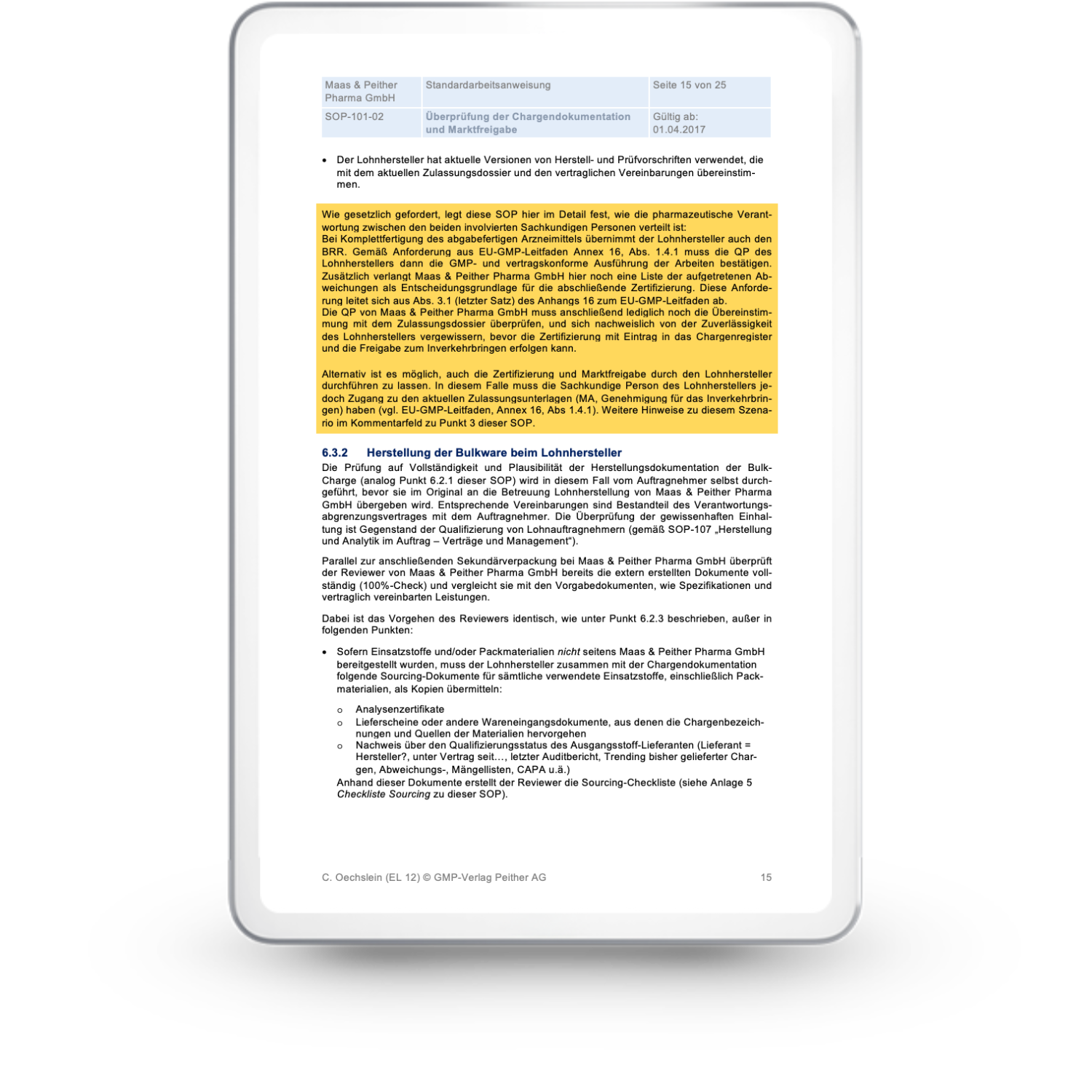 | Maas & Peither Pharma GmbH | Standardarbeitsanweisung | Seite 15 von 25 |
|---|---|---|
| SOP-101-02 | Überprüfung der Chargendokumentation und Marktfreigabe | Gültig ab: 01.04.2017 |

• Der Lohnhersteller hat aktuelle Versionen von Herstell- und Prüfvorschriften verwendet, die mit dem aktuellen Zulassungsdossier und den vertraglichen Vereinbarungen übereinstimmen.

Wie gesetzlich gefordert, legt diese SOP hier im Detail fest, wie die pharmazeutische Verantwortung zwischen den beiden involvierten Sachkundigen Personen verteilt ist:
Bei Komplettfertigung des abgabefertigen Arzneimittels übernimmt der Lohnhersteller auch den BRR. Gemäß Anforderung aus EU-GMP-Leitfaden Annex 16, Abs. 1.4.1 muss die QP des Lohnherstellers dann die GMP- und vertragskonforme Ausführung der Arbeiten bestätigen. Zusätzlich verlangt Maas & Peither Pharma GmbH hier noch eine Liste der aufgetretenen Abweichungen als Entscheidungsgrundlage für die abschließende Zertifizierung. Diese Anforderung leitet sich aus Abs. 3.1 (letzter Satz) des Anhangs 16 zum EU-GMP-Leitfaden ab.
Die QP von Maas & Peither Pharma GmbH muss anschließend lediglich noch die Übereinstimmung mit dem Zulassungsdossier überprüfen, und sich nachweislich von der Zuverlässigkeit des Lohnherstellers vergewissern, bevor die Zertifizierung mit Eintrag in das Chargenregister und die Freigabe zum Inverkehrbringen erfolgen kann.

Alternativ ist es möglich, auch die Zertifizierung und Marktfreigabe durch den Lohnhersteller durchführen zu lassen. In diesem Falle muss die Sachkundige Person des Lohnherstellers jedoch Zugang zu den aktuellen Zulassungsunterlagen (MA, Genehmigung für das Inverkehrbringen) haben (vgl. EU-GMP-Leitfaden, Annex 16, Abs 1.4.1). Weitere Hinweise zu diesem Szenario im Kommentarfeld zu Punkt 3 dieser SOP.

6.3.2 Herstellung der Bulkware beim Lohnhersteller
Die Prüfung auf Vollständigkeit und Plausibilität der Herstellungsdokumentation der Bulk-Charge (analog Punkt 6.2.1 dieser SOP) wird in diesem Fall vom Auftragnehmer selbst durchgeführt, bevor sie im Original an die Betreuung Lohnherstellung von Maas & Peither Pharma GmbH übergeben wird. Entsprechende Vereinbarungen sind Bestandteil des Verantwortungsabgrenzungsvertrages mit dem Auftragnehmer. Die Überprüfung der gewissenhaften Einhaltung ist Gegenstand der Qualifizierung von Lohnauftragnehmern (gemäß SOP-107 „Herstellung und Analytik im Auftrag – Verträge und Management“).

Parallel zur anschließenden Sekundärverpackung bei Maas & Peither Pharma GmbH überprüft der Reviewer von Maas & Peither Pharma GmbH bereits die extern erstellten Dokumente vollständig (100%-Check) und vergleicht sie mit den Vorgabedokumenten, wie Spezifikationen und vertraglich vereinbarten Leistungen.

Dabei ist das Vorgehen des Reviewers identisch, wie unter Punkt 6.2.3 beschrieben, außer in folgenden Punkten:

• Sofern Einsatzstoffe und/oder Packmaterialien nicht seitens Maas & Peither Pharma GmbH bereitgestellt wurden, muss der Lohnhersteller zusammen mit der Chargendokumentation folgende Sourcing-Dokumente für sämtliche verwendete Einsatzstoffe, einschließlich Packmaterialien, als Kopien übermitteln:

o Analysenzertifikate
o Lieferscheine oder andere Wareneingangsdokumente, aus denen die Chargenbezeichnungen und Quellen der Materialien hervorgehen
o Nachweis über den Qualifizierungsstatus des Ausgangsstoff-Lieferanten (Lieferant = Hersteller?, unter Vertrag seit…, letzter Auditbericht, Trending bisher gelieferter Chargen, Abweichungs-, Mängellisten, CAPA u.ä.)
Anhand dieser Dokumente erstellt der Reviewer die Sourcing-Checkliste (siehe Anlage 5 Checkliste Sourcing zu dieser SOP).

C. Oechslein (EL 12) © GMP-Verlag Peither AG 15